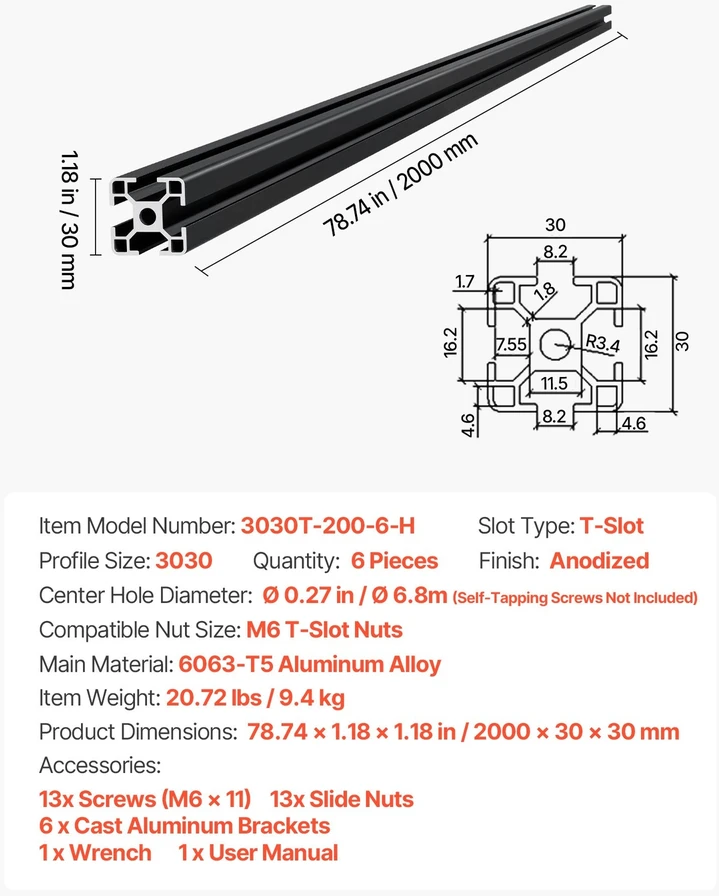 1.18 in / 30 mm

78.74 in / 2000 mm

30
8.2
1.7
1.8
16.2
7.55
R3.4
16.2
30
11.5
4.6
8.2
4.6

Item Model Number: 3030T-200-6-H Slot Type: T-Slot
Profile Size: 3030 Quantity: 6 Pieces Finish: Anodized
Center Hole Diameter: Ø 0.27 in / Ø 6.8m (Self-Tapping Screws Not Included)
Compatible Nut Size: M6 T-Slot Nuts
Main Material: 6063-T5 Aluminum Alloy
Item Weight: 20.72 lbs / 9.4 kg
Product Dimensions: 78.74 × 1.18 × 1.18 in / 2000 × 30 × 30 mm
Accessories:
13x Screws (M6 × 11) 13x Slide Nuts
6 x Cast Aluminum Brackets
1 x Wrench 1 x User Manual